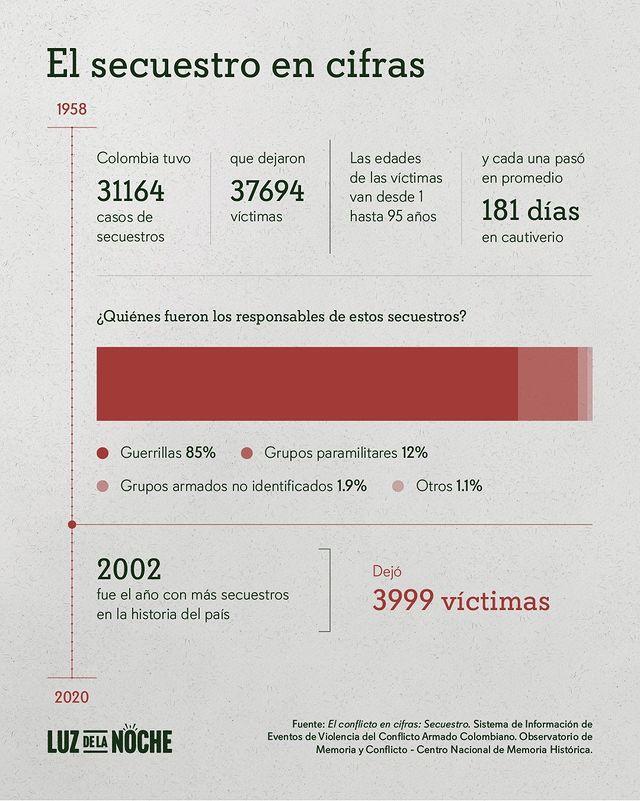 El secuestro en cifras

1958

Colombia tuvo
31164
casos de secuestros

que dejaron
37694
víctimas

Las edades de las víctimas van desde 1 hasta 95 años

y cada una pasó en promedio
181 días
en cautiverio

¿Quiénes fueron los responsables de estos secuestros?

Guerrillas 85%
Grupos paramilitares 12%
Grupos armados no identificados 1.9%
Otros 1.1%

2002
fue el año con más secuestros en la historia del país

Dejó
3999 víctimas

2020

LUZ DE LA NOCHE

Fuente: El conflicto en cifras: Secuestro. Sistema de Información de Eventos de Violencia del Conflicto Armado Colombiano. Observatorio de Memoria y Conflicto - Centro Nacional de Memoria Histórica.